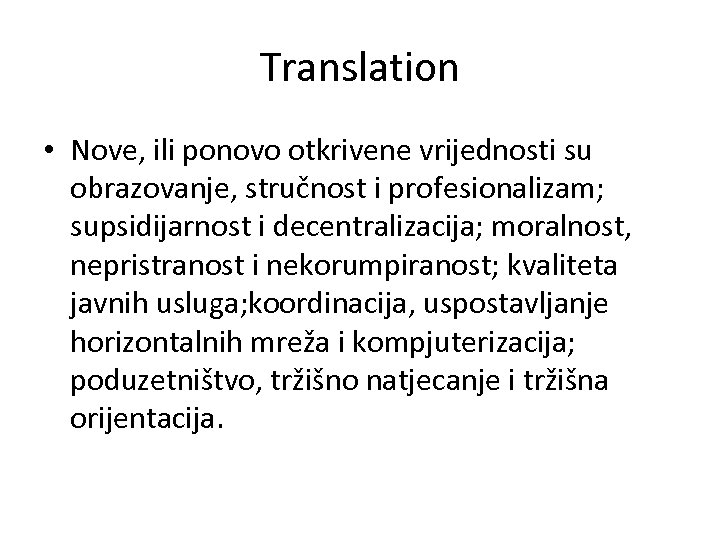 Translation

• Nove, ili ponovo otkrivene vrijednosti su obrazovanje, stručnost i profesionalizam; supsidijarnost i decentralizacija; moralnost, nepristranost i nekorumpiranost; kvaliteta javnih usluga;koordinacija, uspostavljanje horizontalnih mreža i kompjuterizacija; poduzetništvo, tržišno natjecanje i tržišna orijentacija.